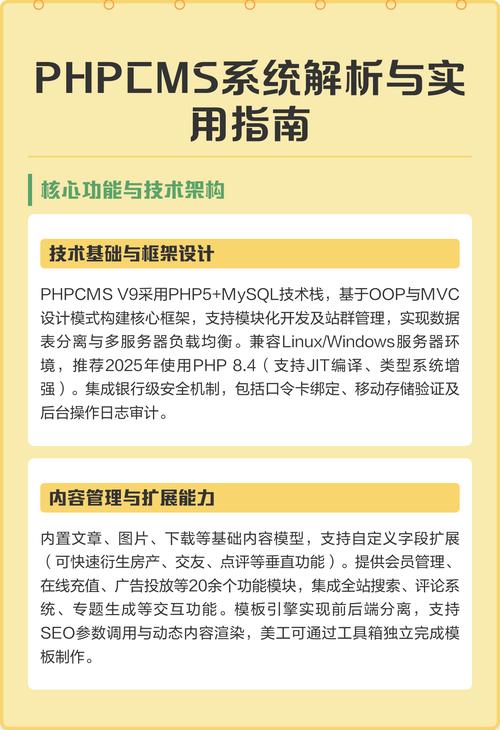 PHPCMS系统解析与实用指南

核心功能与技术架构

技术基础与框架设计

PHPCMS V9采用PHP5+MySQL技术栈，基于OOP与MVC设计模式构建核心框架，支持模块化开发及站群管理，实现数据表分离与多服务器负载均衡。兼容Linux/Windows服务器环境，推荐2025年使用PHP 8.4（支持JIT编译、类型系统增强）。集成银行级安全机制，包括口令卡绑定、移动存储验证及后台操作日志审计。

内容管理与扩展能力

内置文章、图片、下载等基础内容模型，支持自定义字段扩展（可快速衍生房产、交友、点评等垂直功能）。提供会员管理、在线充值、广告投放等20余个功能模块，集成全站搜索、评论系统、专题生成等交互功能。模板引擎实现前后端分离，支持SEO参数调用与动态内容渲染，美工可通过工具箱独立完成模板制作。